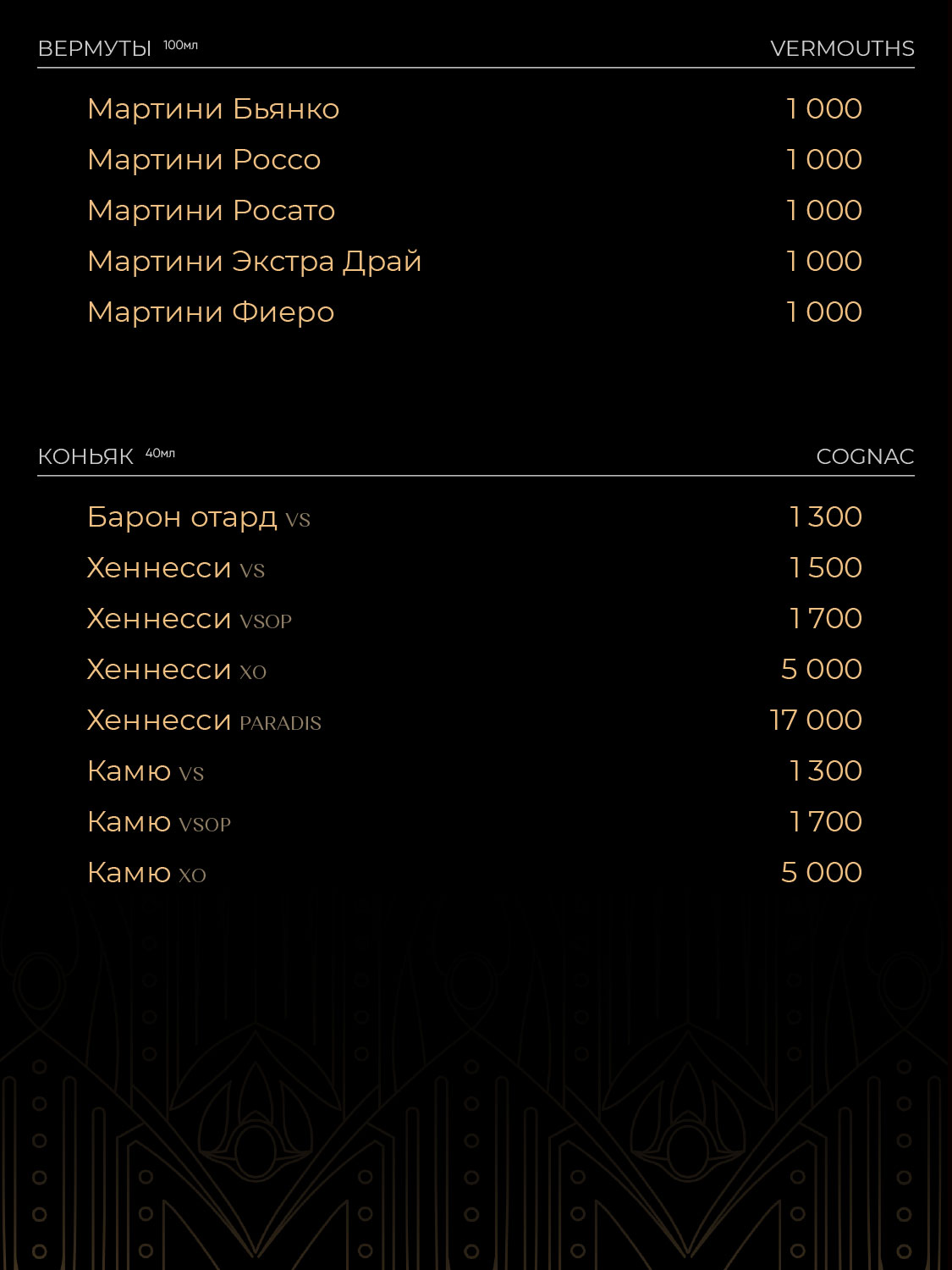 ВЕРМУТЫ 100мл VERMOUTHS

Мартини Бьянко 1 000
Мартини Россо 1 000
Мартини Росато 1 000
Мартини Экстра Драй 1 000
Мартини Фиеро 1 000

КОНЬЯК 40мл COGNAC

Барон отард VS 1 300
Хеннесси VS 1 500
Хеннесси VSOP 1 700
Хеннесси XO 5 000
Хеннесси PARADIS 17 000
Камю VS 1 300
Камю VSOP 1 700
Камю XO 5 000